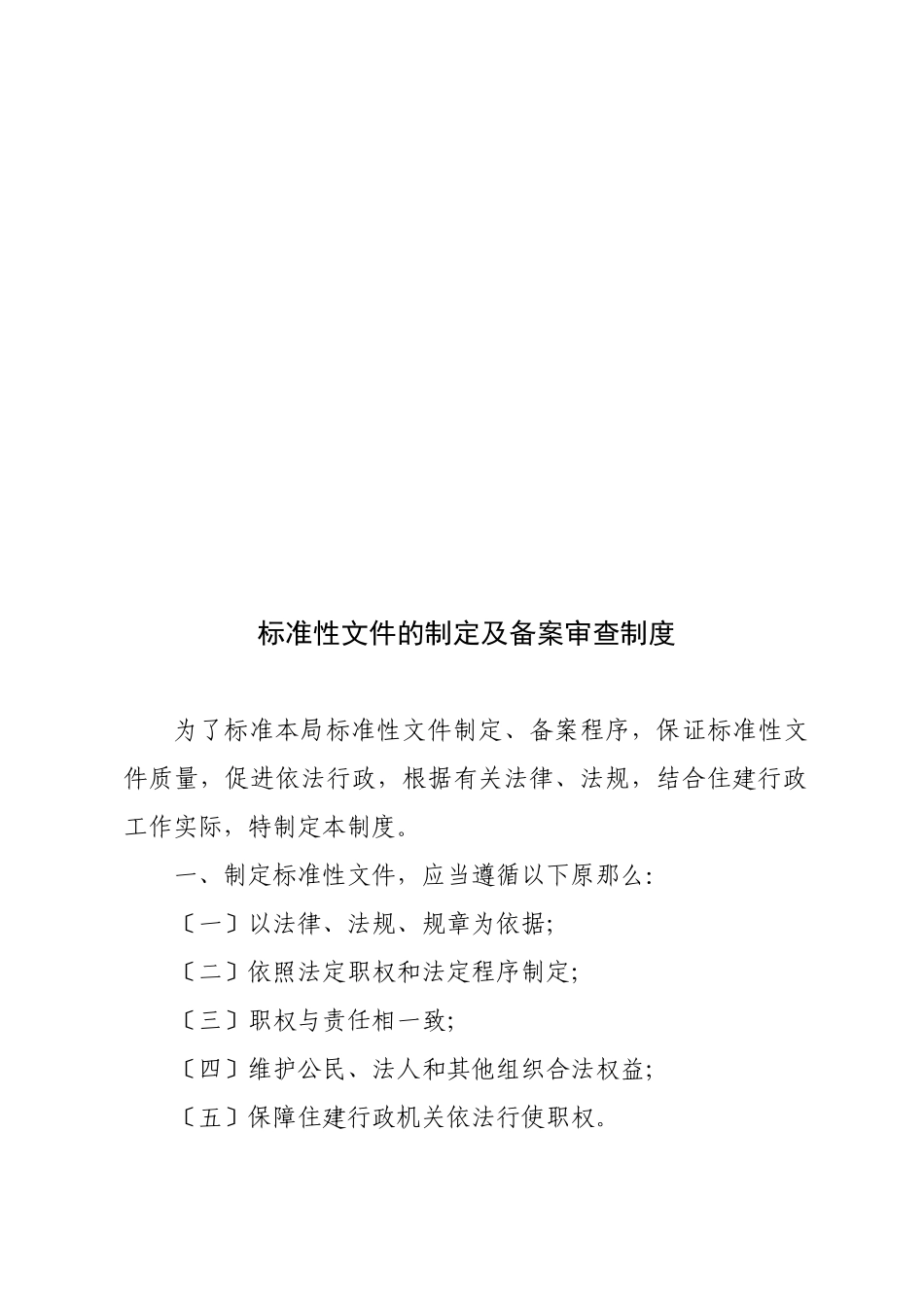 标准性文件的制定及备案审查制度

为了标准本局标准性文件制定、备案程序，保证标准性文件质量，促进依法行政，根据有关法律、法规，结合住建行政工作实际，特制定本制度。

一、制定标准性文件，应当遵循以下原那么:

〔一〕以法律、法规、规章为依据;

〔二〕依照法定职权和法定程序制定;

〔三〕职权与责任相一致;

〔四〕维护公民、法人和其他组织合法权益;

〔五〕保障住建行政机关依法行使职权。